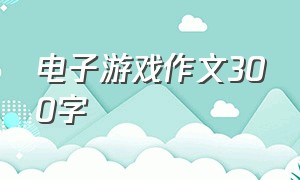 电子游戏作文300字